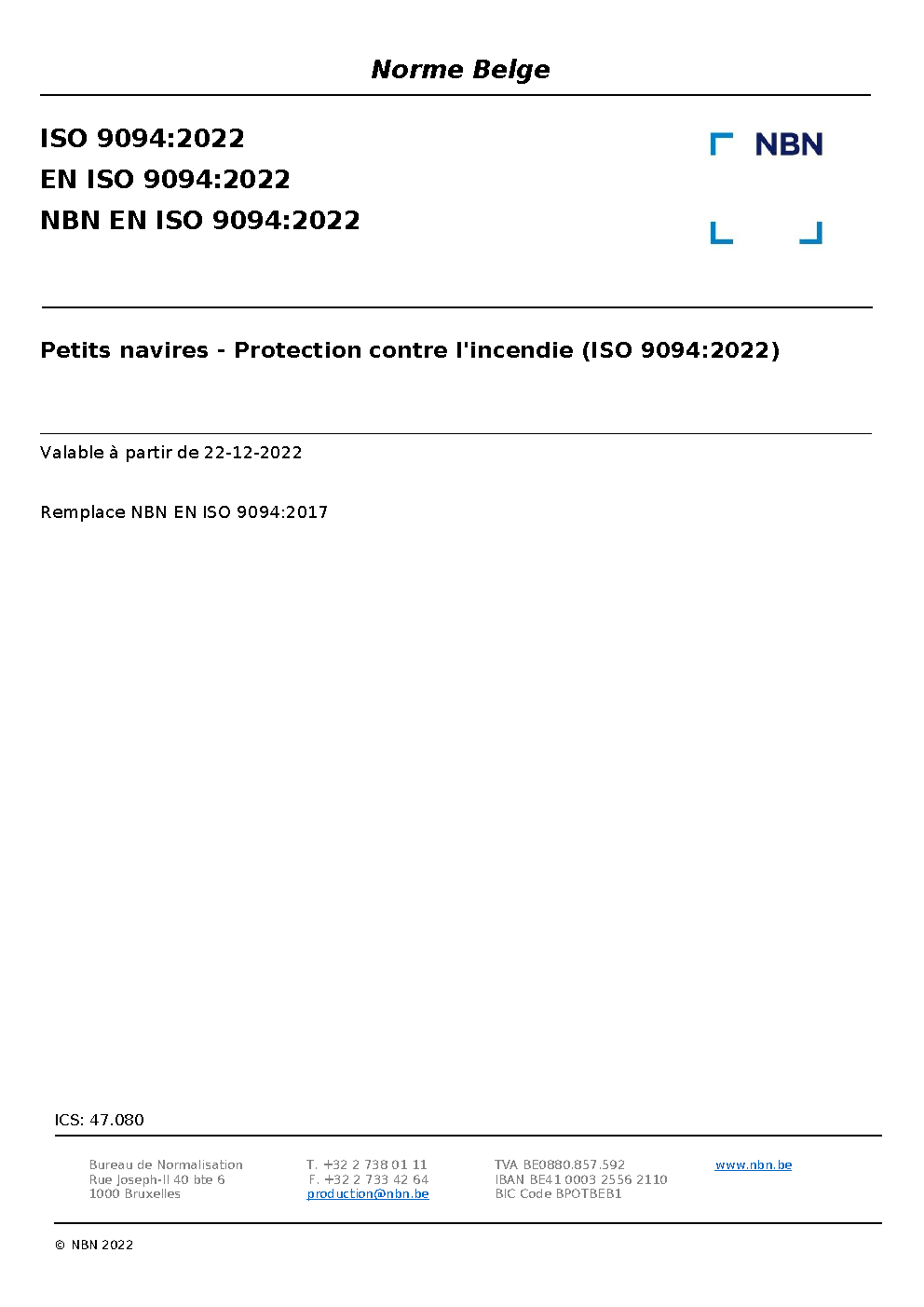 Norme Belge

ISO 9094:2022
EN ISO 9094:2022
NBN EN ISO 9094:2022

NBN

Petits navires - Protection contre l'incendie (ISO 9094:2022)

Valable à partir de 22-12-2022

Remplace NBN EN ISO 9094:2017

ICS: 47.080

Bureau de Normalisation
Rue Joseph-II 40 bte 6
1000 Bruxelles

T. +32 2 738 01 11
F. +32 2 733 42 64
production@nbn.be

TVA BE0880.857.592
IBAN BE41 0003 2556 2110
BIC Code BPOTBEB1

www.nbn.be

© NBN 2022